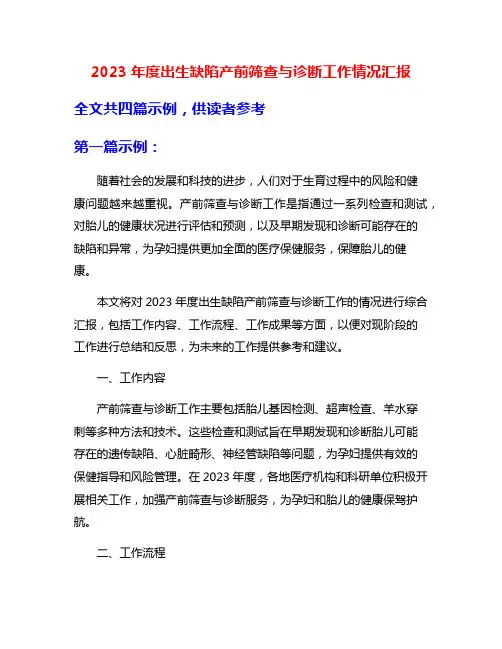 2023 年度出生缺陷产前筛查与诊断工作情况汇报

全文共四篇示例，供读者参考

第一篇示例：

随着社会的发展和科技的进步，人们对于生育过程中的风险和健康问题越来越重视。产前筛查与诊断工作是指通过一系列检查和测试，对胎儿的健康状况进行评估和预测，以及早期发现和诊断可能存在的缺陷和异常，为孕妇提供更加全面的医疗保健服务，保障胎儿的健康。

本文将对 2023 年度出生缺陷产前筛查与诊断工作的情况进行综合汇报，包括工作内容、工作流程、工作成果等方面，以便对现阶段的工作进行总结和反思，为未来的工作提供参考和建议。

一、工作内容

产前筛查与诊断工作主要包括胎儿基因检测、超声检查、羊水穿刺等多种方法和技术。这些检查和测试旨在早期发现和诊断胎儿可能存在的遗传缺陷、心脏畸形、神经管缺陷等问题，为孕妇提供有效的保健指导和风险管理。在 2023 年度，各地医疗机构和科研单位积极开展相关工作，加强产前筛查与诊断服务，为孕妇和胎儿的健康保驾护航。

二、工作流程